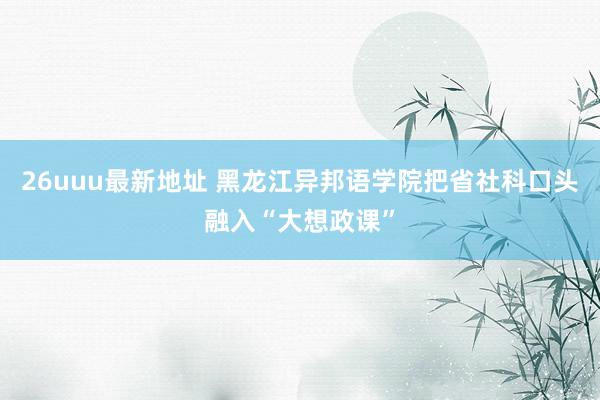 26uuu最新地址 黑龙江异邦语学院把省社科口头融入“大想政课”